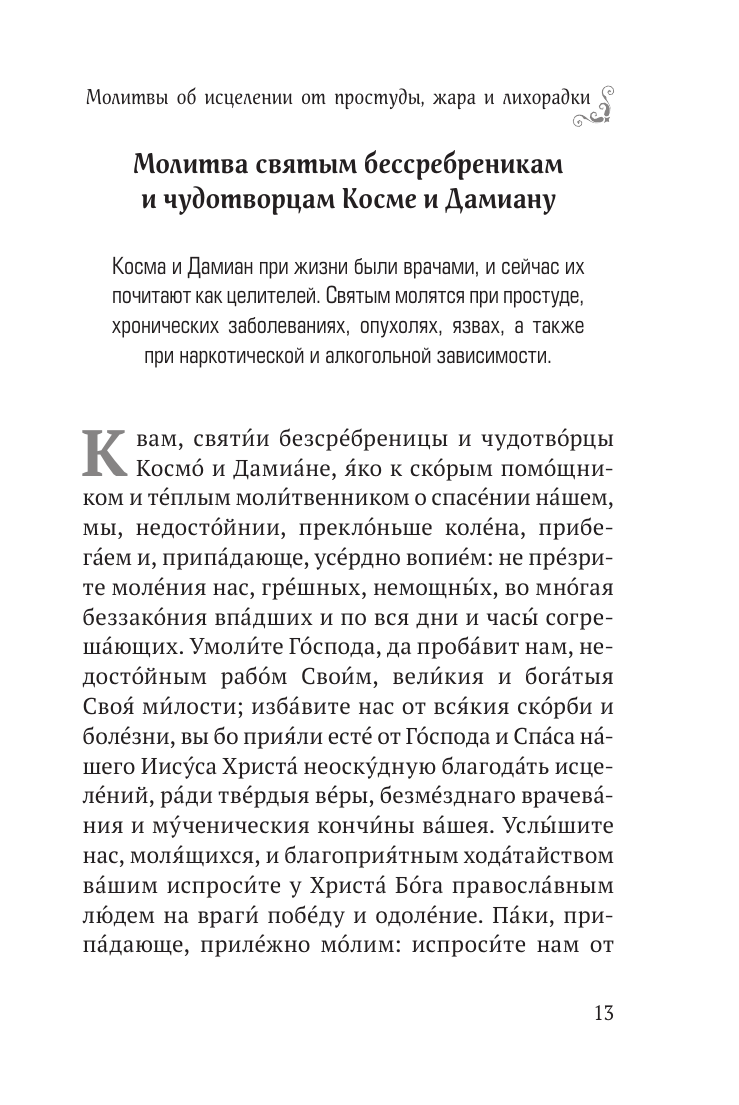 Молитвы об исцелении от простуды, жара и лихорадки

Молитва святым бессребреникам и чудотворцам Косме и Дамиану

Косма и Дамиан при жизни были врачами, и сейчас их почитают как целителей. Святым молятся при простуде, хронических заболеваниях, опухолях, язвах, а также при наркотической и алкогольной зависимости.

К вам, святи́и безсре́бреницы и чудотво́рцы Космо́ и Дамиа́не, я́ко к ско́рым помо́щником и те́плым моли́твенником о спасе́нии на́шем, мы, недосто́йнии, прекло́ньше коле́на, прибега́ем и, припа́дающе, усе́рдно вопие́м: не пре́зрите моле́ния нас, гре́шных, немощны́х, во мно́гая беззако́ния впа́дших и по вся дни и часы́ согреша́ющих. Умоли́те Го́спода, да проба́вит нам, недосто́йным рабо́м Свои́м, вели́кия и бога́тыя Своя́ ми́лости; изба́вите нас от вся́кия ско́рби и боле́зни, вы бо прия́ли есте́ от Го́спода и Спа́са на́шего Иису́са Христа́ неоску́дную благода́ть исцеле́ний, ра́ди тве́рдыя ве́ры, безме́зднаго врачева́ния и му́ченическия кончи́ны ва́шея. Услы́шите нас, моля́щихся, и благоприя́тным хода́тайством ва́шим испроси́те у Христа́ Бо́га правосла́вным лю́дем на враги́ побе́ду и одоле́ние. Па́ки, припа́дающе, приле́жно мо́лим: испроси́те нам от

13